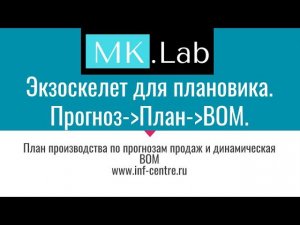 MK.Lab

Экзоскелет для плановика. Прогноз->План->BOM.

План производства по прогнозам продаж и динамическая BOM
www.inf-centre.ru